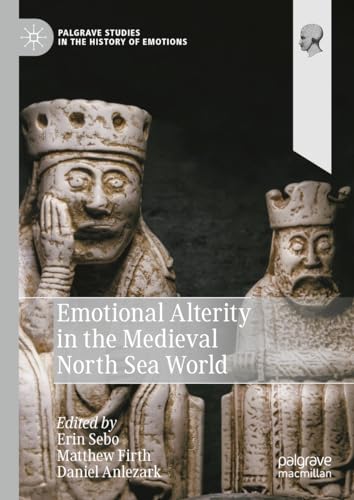 PALGRAVE STUDIES
IN THE HISTORY OF EMOTIONS

Emotional Alterity in the Medieval North Sea World

Edited by
Erin Sebo
Matthew Firth
Daniel Anlezark

palgrave
macmillan